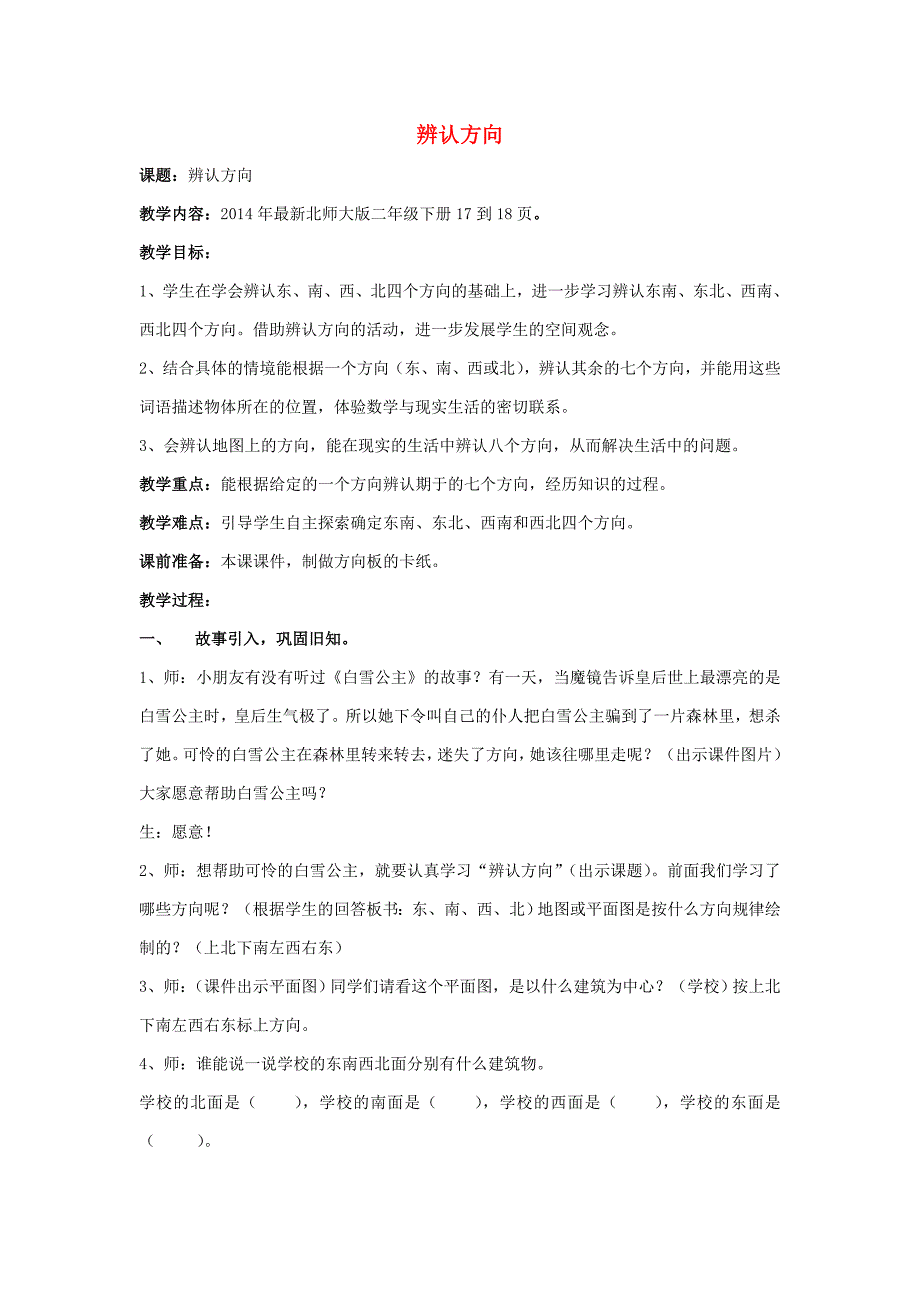 辨认方向

课题：辨认方向

教学内容：2014年最新北师大版二年级下册17到18页。

教学目标：

1、学生在学会辨认东、南、西、北四个方向的基础上，进一步学习辨认东南、东北、西南、西北四个方向。借助辨认方向的活动，进一步发展学生的空间观念。

2、结合具体的情境能根据一个方向（东、南、西或北），辨认其余的七个方向，并能用这些词语描述物体所在的位置，体验数学与现实生活的密切联系。

3、会辨认地图上的方向，能在现实的生活中辨认八个方向，从而解决生活中的问题。

教学重点：能根据给定的一个方向辨认期于的七个方向，经历知识的过程。

教学难点：引导学生自主探索确定东南、东北、西南和西北四个方向。

课前准备：本课课件，制做方向板的卡纸。

教学过程：

一、　故事引入，巩固旧知。

1、师：小朋友有没有听过《白雪公主》的故事？有一天，当魔镜告诉皇后世上最漂亮的是白雪公主时，皇后生气极了。所以她下令叫自己的仆人把白雪公主骗到了一片森林里，想杀了她。可怜的白雪公主在森林里转来转去，迷失了方向，她该往哪里走呢？（出示课件图片）大家愿意帮助白雪公主吗？

生：愿意！

2、师：想帮助可怜的白雪公主，就要认真学习“辨认方向”（出示课题）。前面我们学习了哪些方向呢？（根据学生的回答板书：东、南、西、北）地图或平面图是按什么方向规律绘制的？（上北下南左西右东）

3、师：（课件出示平面图）同学们请看这个平面图，是以什么建筑为中心？（学校）按上北下南左西右东标上方向。

4、师：谁能说一说学校的东南西北面分别有什么建筑物。

学校的北面是（　　），学校的南面是（　　），学校的西面是（　　），学校的东面是（　　）。